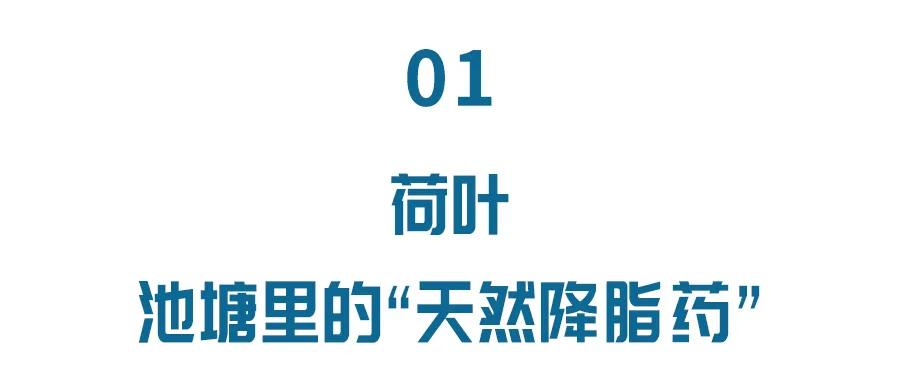 01

荷叶

池塘里的“天然降脂药”